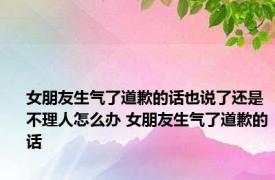 女朋友生气了道歉的话也说了还是不理人怎么办 女朋友生气了道歉的话